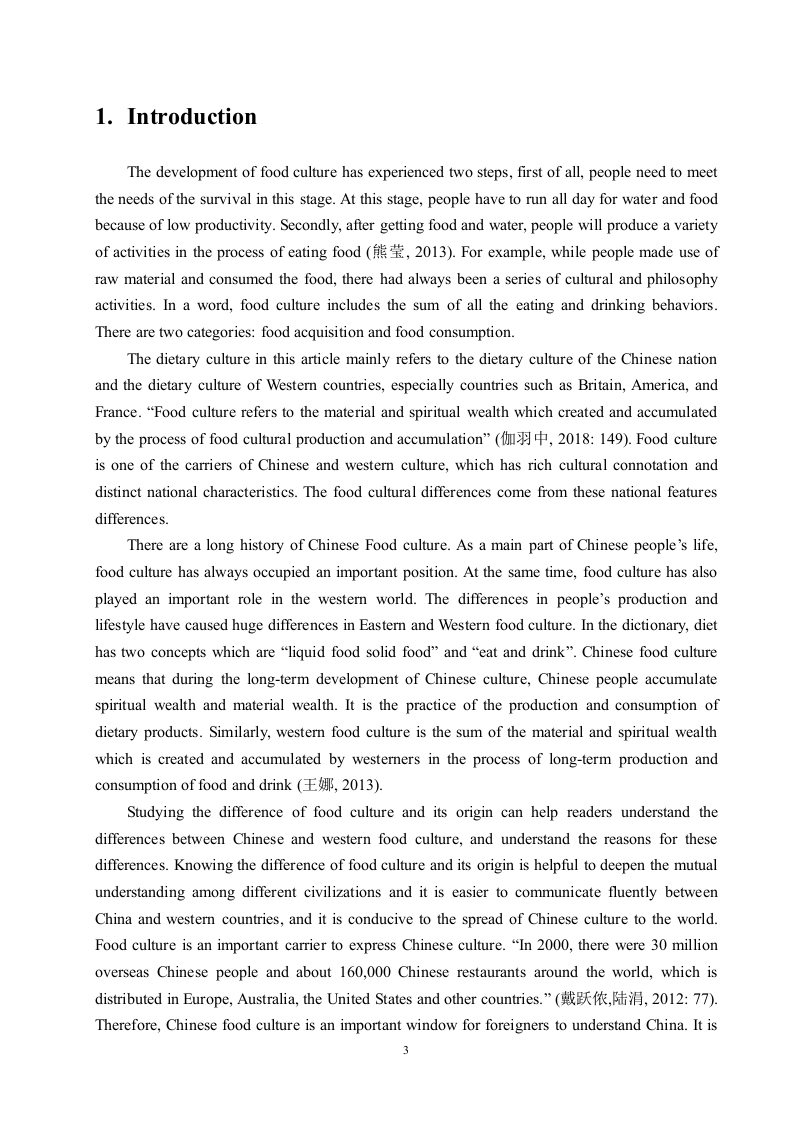 1. Introduction

The development of food culture has experienced two steps, first of all, people need to meet the needs of the survival in this stage. At this stage, people have to run all day for water and food because of low productivity. Secondly, after getting food and water, people will produce a variety of activities in the process of eating food (熊莹, 2013). For example, while people made use of raw material and consumed the food, there had always been a series of cultural and philosophy activities. In a word, food culture includes the sum of all the eating and drinking behaviors. There are two categories: food acquisition and food consumption.

The dietary culture in this article mainly refers to the dietary culture of the Chinese nation and the dietary culture of Western countries, especially countries such as Britain, America, and France. “Food culture refers to the material and spiritual wealth which created and accumulated by the process of food cultural production and accumulation” (伽羽中, 2018: 149). Food culture is one of the carriers of Chinese and western culture, which has rich cultural connotation and distinct national characteristics. The food cultural differences come from these national features differences.

There are a long history of Chinese Food culture. As a main part of Chinese people’s life, food culture has always occupied an important position. At the same time, food culture has also played an important role in the western world. The differences in people’s production and lifestyle have caused huge differences in Eastern and Western food culture. In the dictionary, diet has two concepts which are “liquid food solid food” and “eat and drink”. Chinese food culture means that during the long-term development of Chinese culture, Chinese people accumulate spiritual wealth and material wealth. It is the practice of the production and consumption of dietary products. Similarly, western food culture is the sum of the material and spiritual wealth which is created and accumulated by westerners in the process of long-term production and consumption of food and drink (王娜, 2013).

Studying the difference of food culture and its origin can help readers understand the differences between Chinese and western food culture, and understand the reasons for these differences. Knowing the difference of food culture and its origin is helpful to deepen the mutual understanding among different civilizations and it is easier to communicate fluently between China and western countries, and it is conducive to the spread of Chinese culture to the world. Food culture is an important carrier to express Chinese culture. “In 2000, there were 30 million overseas Chinese people and about 160,000 Chinese restaurants around the world, which is distributed in Europe, Australia, the United States and other countries.” (戴跃侬,陆涓, 2012: 77). Therefore, Chinese food culture is an important window for foreigners to understand China. It is

3